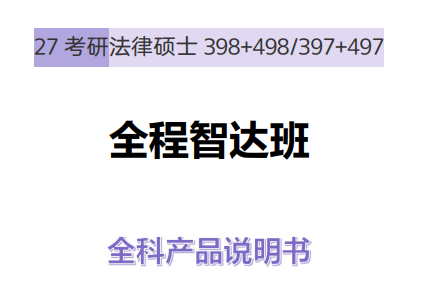 27 考研法律硕士 398+498/397+497

全程智达班

全科产品说明书